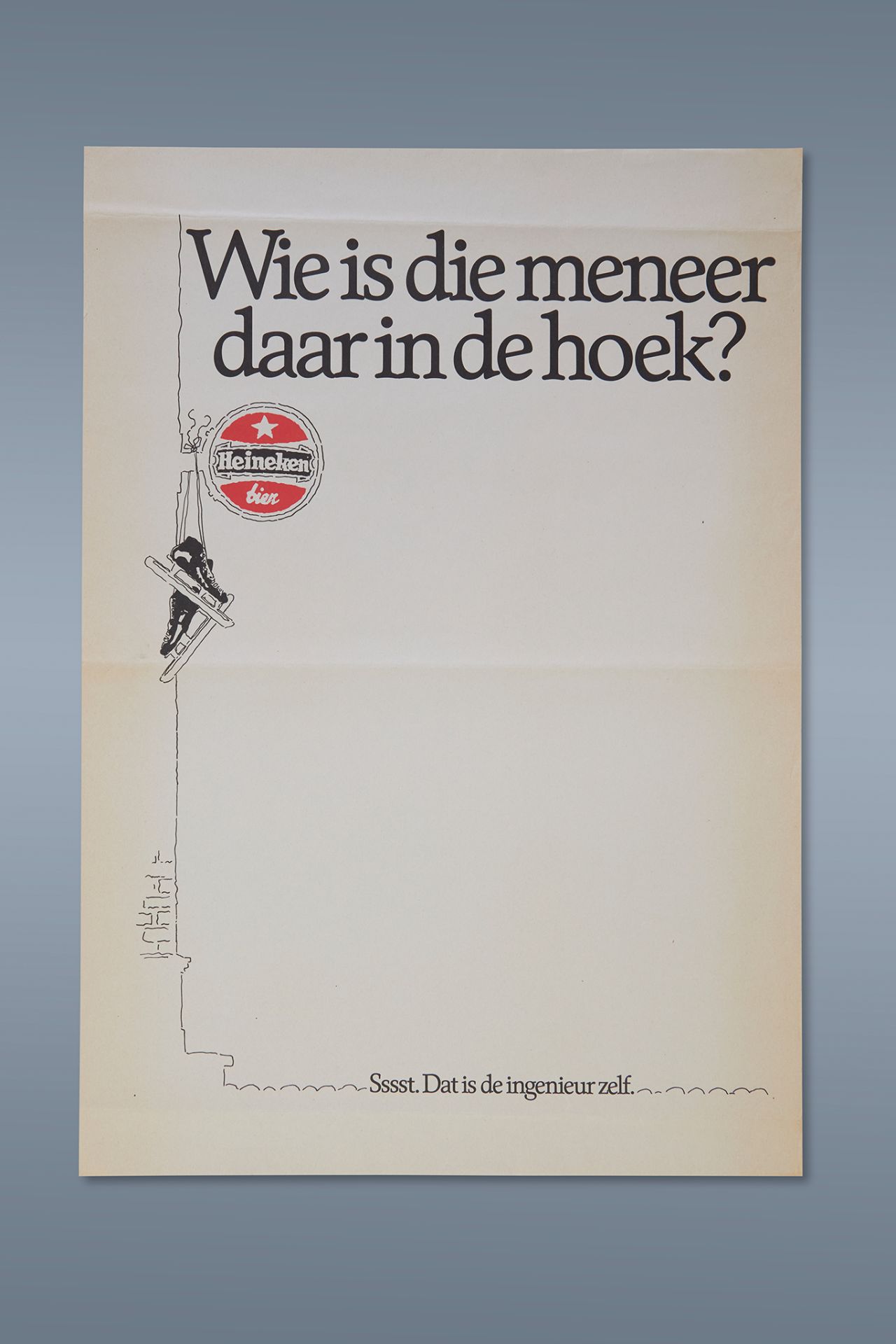 Wie is die meneer daar in de hoek?

Heineken
bier

Sssst. Dat is de ingenieur zelf.